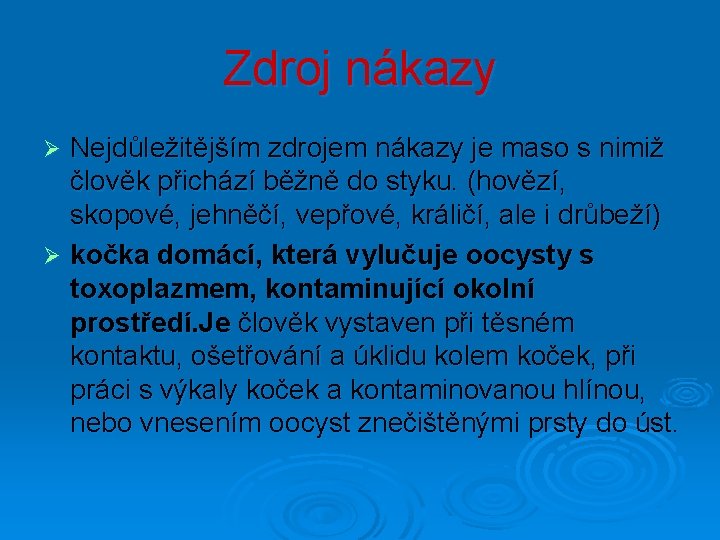 Zdroj nákazy

➢ Nejdůležitějším zdrojem nákazy je maso s nimiž člověk přichází běžně do styku. (hovězí, skopové, jehněčí, vepřové, králičí, ale i drůbeží)

➢ kočka domácí, která vylučuje oocysty s toxoplazmem, kontaminující okolní prostředí.Je člověk vystaven při těsném kontaktu, ošetřování a úklidu kolem koček, při práci s výkaly koček a kontaminovanou hlínou, nebo vnesením oocyst znečištěnými prsty do úst.